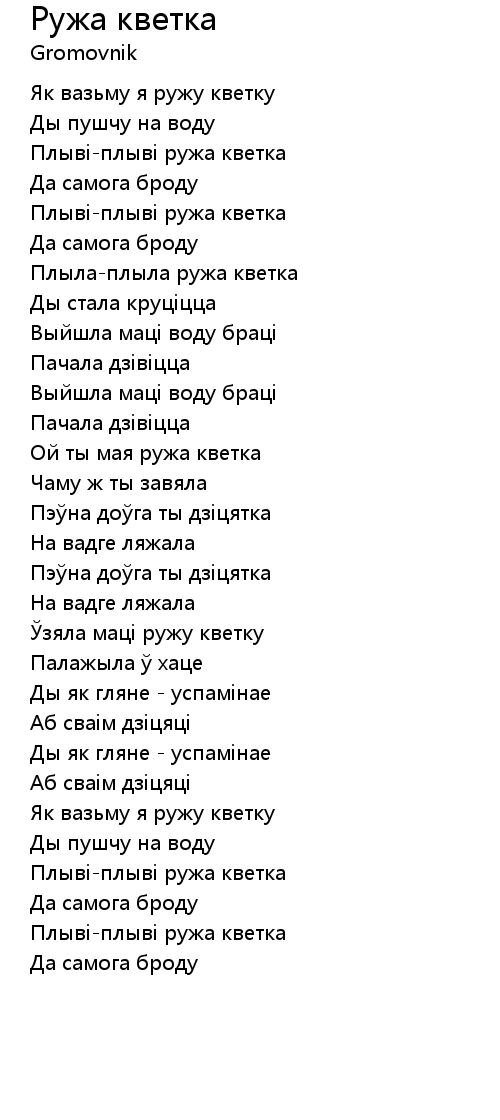 Ружа кветка
Gromovnik

Як вазьму я ружу кветку
Ды пушчу на воду
Плыві-плыві ружа кветка
Да самога броду
Плыві-плыві ружа кветка
Да самога броду
Плыла-плыла ружа кветка
Ды стала круціцца
Выйшла маці воду браці
Пачала дзівіцца
Выйшла маці воду браці
Пачала дзівіцца
Ой ты мая ружа кветка
Чаму ж ты завяла
Пэўна доўга ты дзіцятка
На вадге ляжала
Пэўна доўга ты дзіцятка
На вадге ляжала
Ўзяла маці ружу кветку
Палажыла ў хаце
Ды як гляне - успамінае
Аб сваім дзіцяці
Ды як гляне - успамінае
Аб сваім дзіцяці
Як вазьму я ружу кветку
Ды пушчу на воду
Плыві-плыві ружа кветка
Да самога броду
Плыві-плыві ружа кветка
Да самога броду